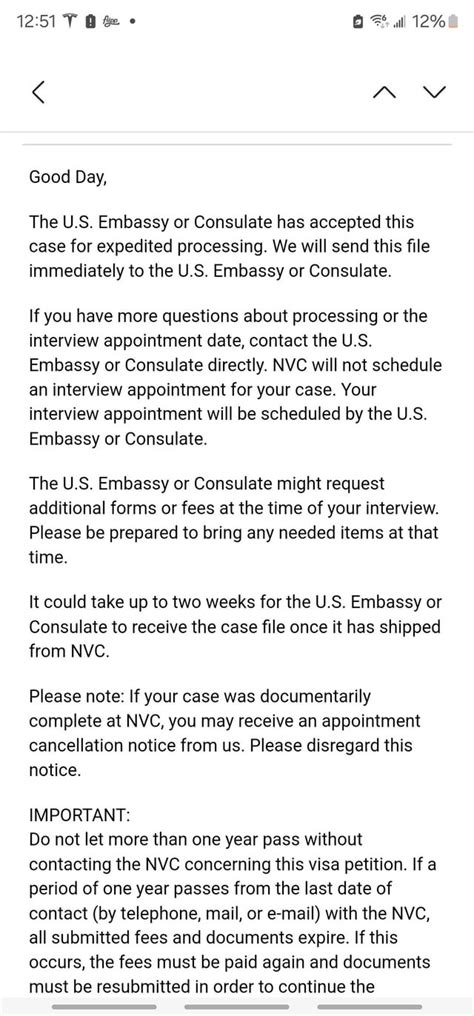 12:51 12%

Good Day,

The U.S. Embassy or Consulate has accepted this case for expedited processing. We will send this file immediately to the U.S. Embassy or Consulate.

If you have more questions about processing or the interview appointment date, contact the U.S. Embassy or Consulate directly. NVC will not schedule an interview appointment for your case. Your interview appointment will be scheduled by the U.S. Embassy or Consulate.

The U.S. Embassy or Consulate might request additional forms or fees at the time of your interview. Please be prepared to bring any needed items at that time.

It could take up to two weeks for the U.S. Embassy or Consulate to receive the case file once it has shipped from NVC.

Please note: If your case was documentarily complete at NVC, you may receive an appointment cancellation notice from us. Please disregard this notice.

IMPORTANT:
Do not let more than one year pass without contacting the NVC concerning this visa petition. If a period of one year passes from the last date of contact (by telephone, mail, or e-mail) with the NVC, all submitted fees and documents expire. If this occurs, the fees must be paid again and documents must be resubmitted in order to continue the